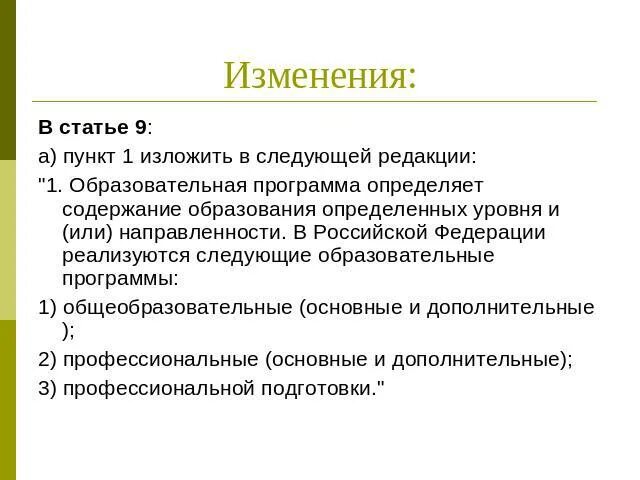 Изменения:

В статье 9:

а) пункт 1 изложить в следующей редакции:

"1. Образовательная программа определяет содержание образования определенных уровня и (или) направленности. В Российской Федерации реализуются следующие образовательные программы:

1) общеобразовательные (основные и дополнительные );

2) профессиональные (основные и дополнительные);

3) профессиональной подготовки."